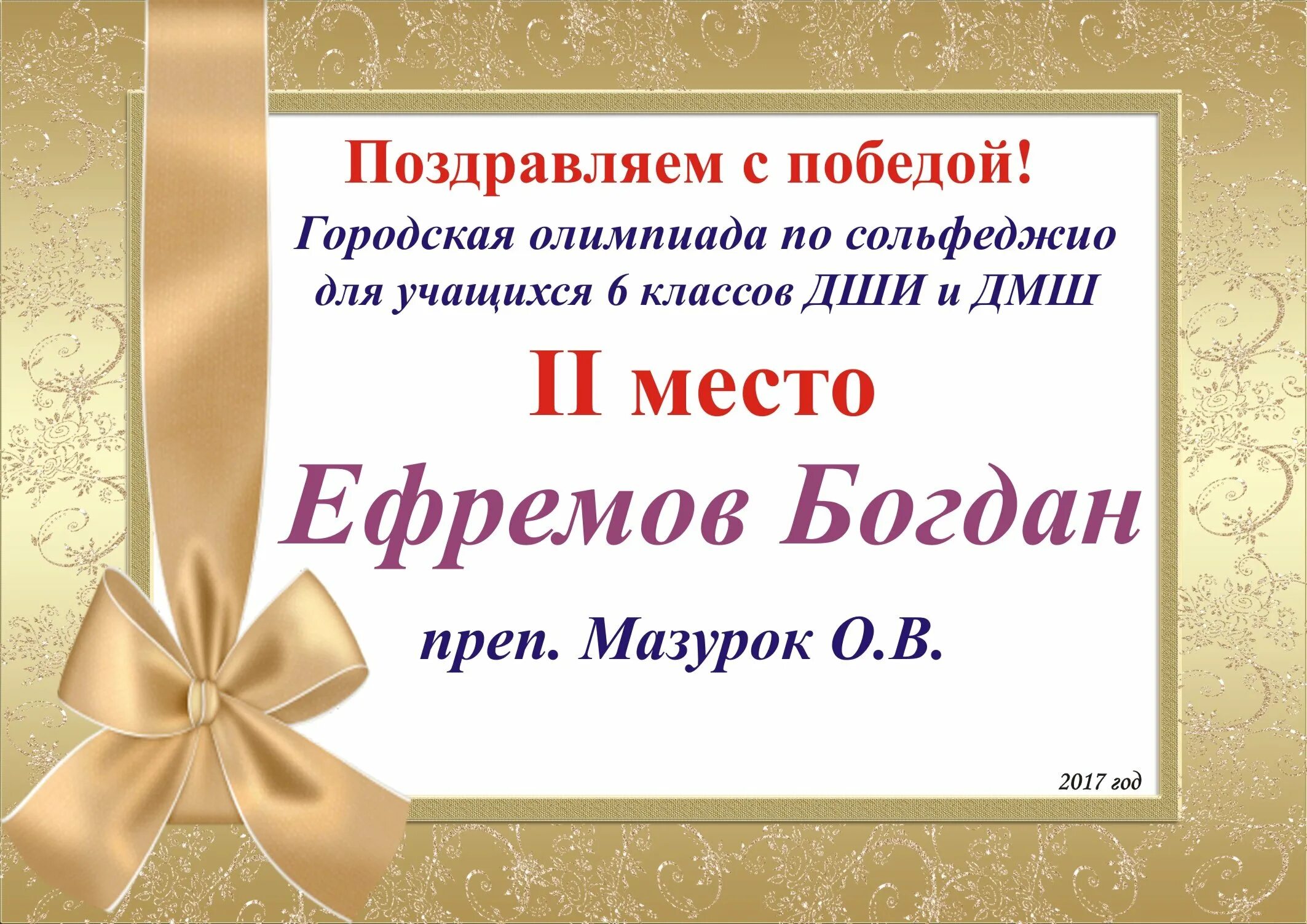 Поздравляем с победой!

Городская олимпиада по сольфеджио для учащихся 6 классов ДШИ и ДМШ

II место

Ефремов Богдан

преп. Мазурок О.В.

2017 год